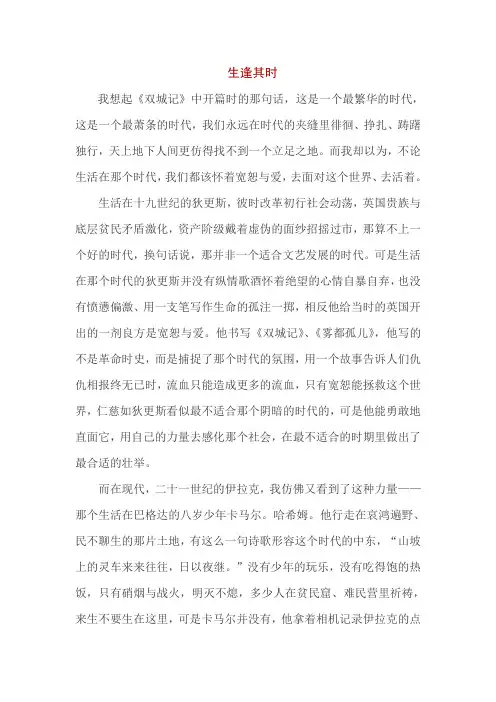 生逢其时

我想起《双城记》中开篇时的那句话，这是一个最繁华的时代，这是一个最萧条的时代，我们永远在时代的夹缝里徘徊、挣扎、踌躇独行，天上地下人间更仿得找不到一个立足之地。而我却以为，不论生活在那个时代，我们都该怀着宽恕与爱，去面对这个世界、去活着。

生活在十九世纪的狄更斯，彼时改革初行社会动荡，英国贵族与底层贫民矛盾激化，资产阶级戴着虚伪的面纱招摇过市，那算不上一个好的时代，换句话说，那并非一个适合文艺发展的时代。可是生活在那个时代的狄更斯并没有纵情歌酒怀着绝望的心情自暴自弃，也没有愤懑偏激、用一支笔写作生命的孤注一掷，相反他给当时的英国开出的一剂良方是宽恕与爱。他书写《双城记》、《雾都孤儿》，他写的不是革命时史，而是捕捉了那个时代的氛围，用一个故事告诉人们仇仇相报终无已时，流血只能造成更多的流血，只有宽恕能拯救这个世界，仁慈如狄更斯看似最不适合那个阴暗的时代的，可是他能勇敢地直面它，用自己的力量去感化那个社会，在最不适合的时期里做出了最合适的壮举。

而在现代，二十一世纪的伊拉克，我仿佛又看到了这种力量——那个生活在巴格达的八岁少年卡马尔。哈希姆。他行走在哀鸿遍野、民不聊生的那片土地，有这么一句诗歌形容这个时代的中东，“山坡上的灵车来来往往，日以夜继。”没有少年的玩乐，没有吃得饱的热饭，只有硝烟与战火，明灭不熄，多少人在贫民窟、难民营里祈祷，来生不要生在这里，可是卡马尔并没有，他拿着相机记录伊拉克的点